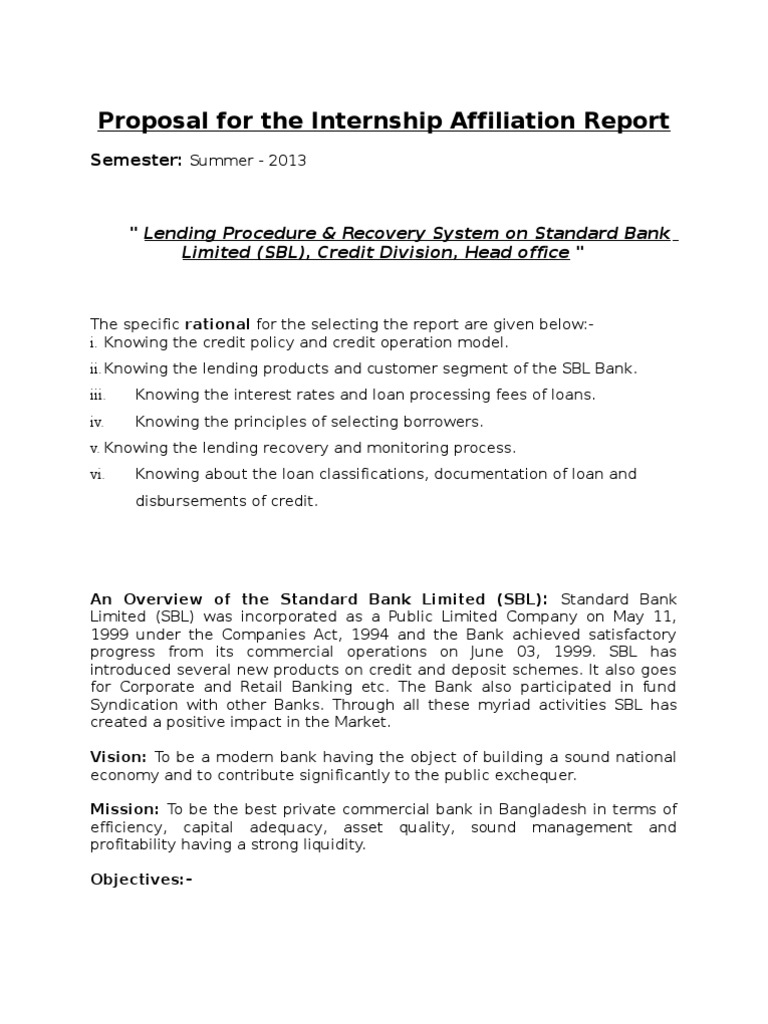 Proposal for the Internship Affiliation Report

Semester: Summer - 2013

" Lending Procedure & Recovery System on Standard Bank Limited (SBL), Credit Division, Head office "

The specific rational for the selecting the report are given below:-
i. Knowing the credit policy and credit operation model.
ii. Knowing the lending products and customer segment of the SBL Bank.
iii. Knowing the interest rates and loan processing fees of loans.
iv. Knowing the principles of selecting borrowers.
v. Knowing the lending recovery and monitoring process.
vi. Knowing about the loan classifications, documentation of loan and disbursements of credit.

An Overview of the Standard Bank Limited (SBL): Standard Bank Limited (SBL) was incorporated as a Public Limited Company on May 11, 1999 under the Companies Act, 1994 and the Bank achieved satisfactory progress from its commercial operations on June 03, 1999. SBL has introduced several new products on credit and deposit schemes. It also goes for Corporate and Retail Banking etc. The Bank also participated in fund Syndication with other Banks. Through all these myriad activities SBL has created a positive impact in the Market.

Vision: To be a modern bank having the object of building a sound national economy and to contribute significantly to the public exchequer.

Mission: To be the best private commercial bank in Bangladesh in terms of efficiency, capital adequacy, asset quality, sound management and profitability having a strong liquidity.

Objectives:-